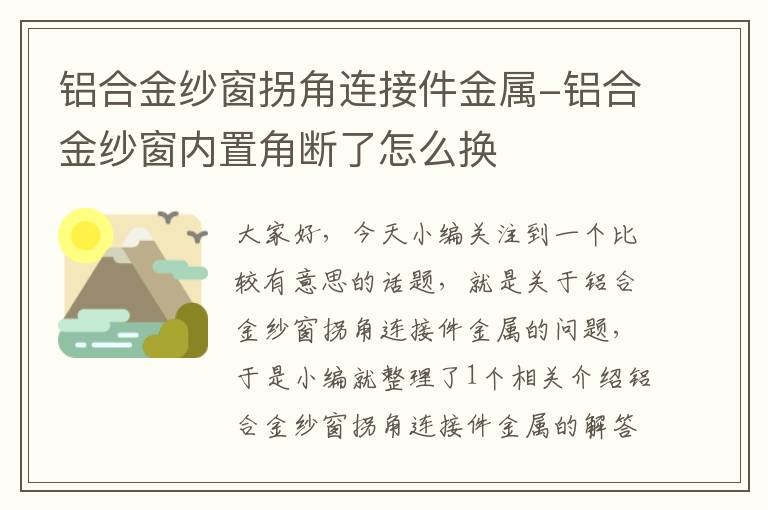 铝合金纱窗拐角连接件金属-铝合金纱窗内置角断了怎么换

大家好，今天小编关注到一个比较有意思的话题，就是关于铝合金纱窗拐角连接件金属的问题，于是小编就整理了1个相关介绍铝合金纱窗拐角连接件金属的解答